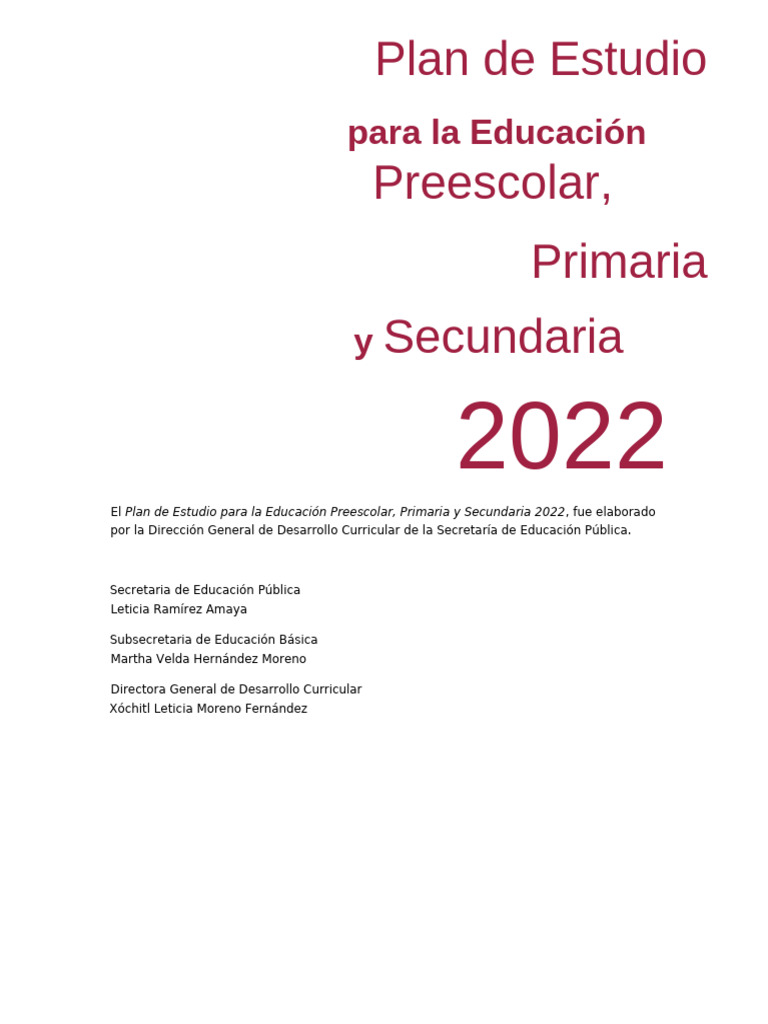 Plan de Estudio

para la Educación

Preescolar,

Primaria

y Secundaria

2022

El Plan de Estudio para la Educación Preescolar, Primaria y Secundaria 2022, fue elaborado por la Dirección General de Desarrollo Curricular de la Secretaría de Educación Pública.

Secretaria de Educación Pública
Leticia Ramírez Amaya

Subsecretaria de Educación Básica
Martha Velda Hernández Moreno

Directora General de Desarrollo Curricular
Xóchitl Leticia Moreno Fernández